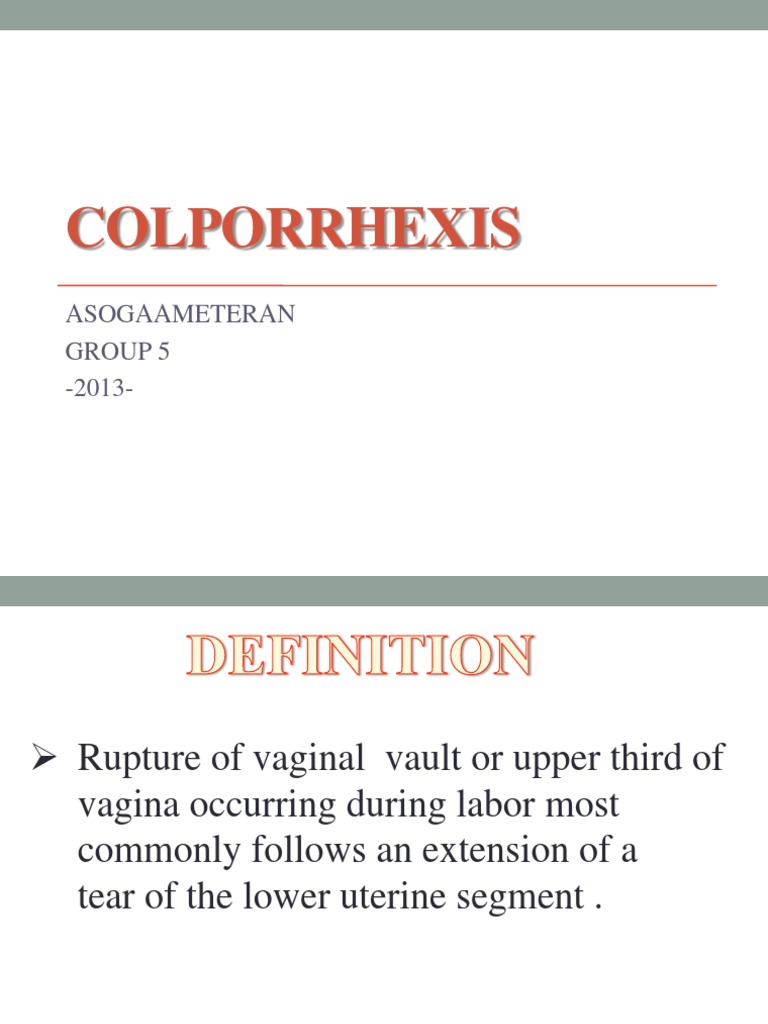 COLPORRHEXIS

ASOGAAMETERAN
GROUP 5
-2013-

DEFINITION

➢ Rupture of vaginal vault or upper third of vagina occurring during labor most commonly follows an extension of a tear of the lower uterine segment .